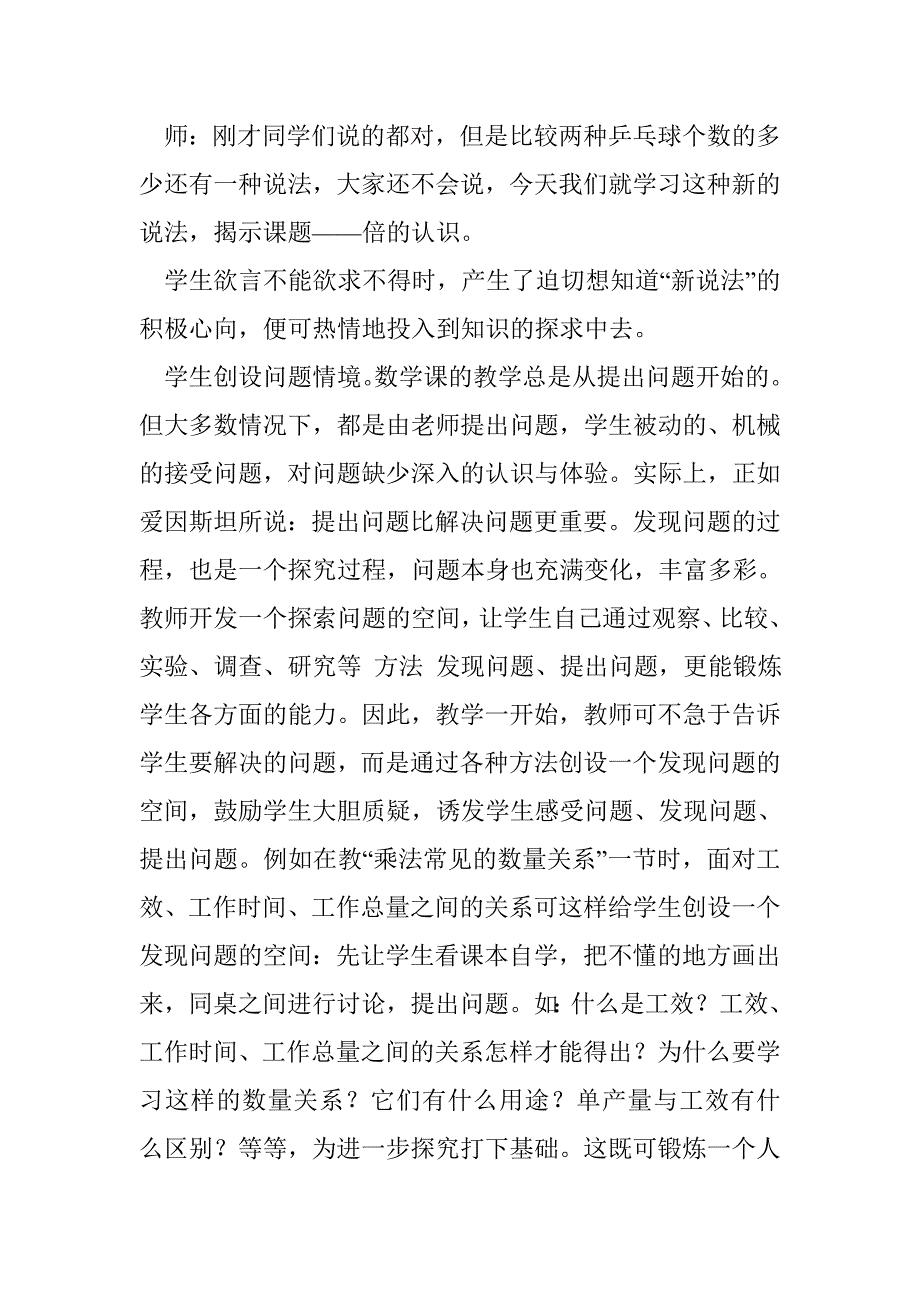 师：刚才同学们说的都对，但是比较两种乒乓球个数的多少还有一种说法，大家还不会说，今天我们就学习这种新的说法，揭示课题——倍的认识。

学生欲言不能欲求不得时，产生了迫切想知道“新说法”的积极心向，便可热情地投入到知识的探求中去。

学生创设问题情境。数学课的教学总是从提出问题开始的。但大多数情况下，都是由老师提出问题，学生被动的、机械的接受问题，对问题缺少深入的认识与体验。实际上，正如爱因斯坦所说：提出问题比解决问题更重要。发现问题的过程，也是一个探究过程，问题本身也充满变化，丰富多彩。教师开发一个探索问题的空间，让学生自己通过观察、比较、实验、调查、研究等 方法 发现问题、提出问题，更能锻炼学生各方面的能力。因此，教学一开始，教师可不急于告诉学生要解决的问题，而是通过各种方法创设一个发现问题的空间，鼓励学生大胆质疑，诱发学生感受问题、发现问题、提出问题。例如在教“乘法常见的数量关系”一节时，面对工效、工作时间、工作总量之间的关系可这样给学生创设一个发现问题的空间：先让学生看课本自学，把不懂的地方画出来，同桌之间进行讨论，提出问题。如：什么是工效？工效、工作时间、工作总量之间的关系怎样才能得出？为什么要学习这样的数量关系？它们有什么用途？单产量与工效有什么区别？等等，为进一步探究打下基础。这既可锻炼一个人